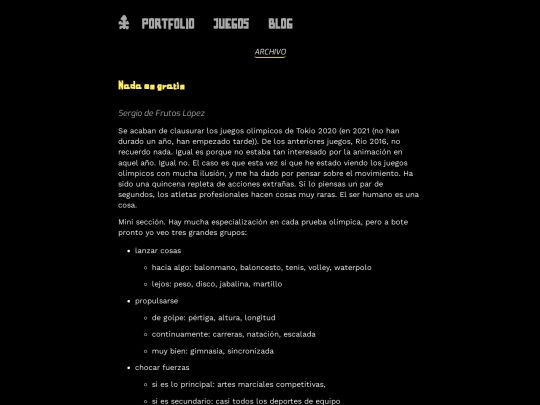 PORTFOLIO JUEGOS BLOG

ARCHIVO

Nada es gratis

Sergio de Frutos López

Se acaban de clausurar los juegos olímpicos de Tokio 2020 (en 2021 (no han durado un año, han empezado tarde)). De los anteriores juegos, Rio 2016, no recuerdo nada. Igual es porque no estaba tan interesado por la animación en aquel año. Igual no. El caso es que esta vez si que he estado viendo los juegos olímpicos con mucha ilusión, y me ha dado por pensar sobre el movimiento. Ha sido una quincena repleta de acciones extrañas. Si lo piensas un par de segundos, los atletas profesionales hacen cosas muy raras. El ser humano es una cosa.

Mini sección. Hay mucha especialización en cada prueba olímpica, pero a bote pronto yo veo tres grandes grupos:

- lanzar cosas
  - hacia algo: balonmano, baloncesto, tenis, volley, waterpolo
  - lejos: peso, disco, jabalina, martillo
- propulsarse
  - de golpe: pértiga, altura, longitud
  - continuamente: carreras, natación, escalada
  - muy bien: gimnasia, sincronizada
- chocar fuerzas
  - si es lo principal: artes marciales competitivas,
  - si es secundario: casi todos los deportes de equipo